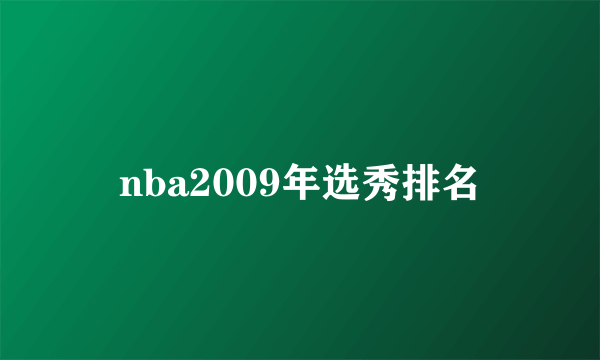 nba2009年选秀排名